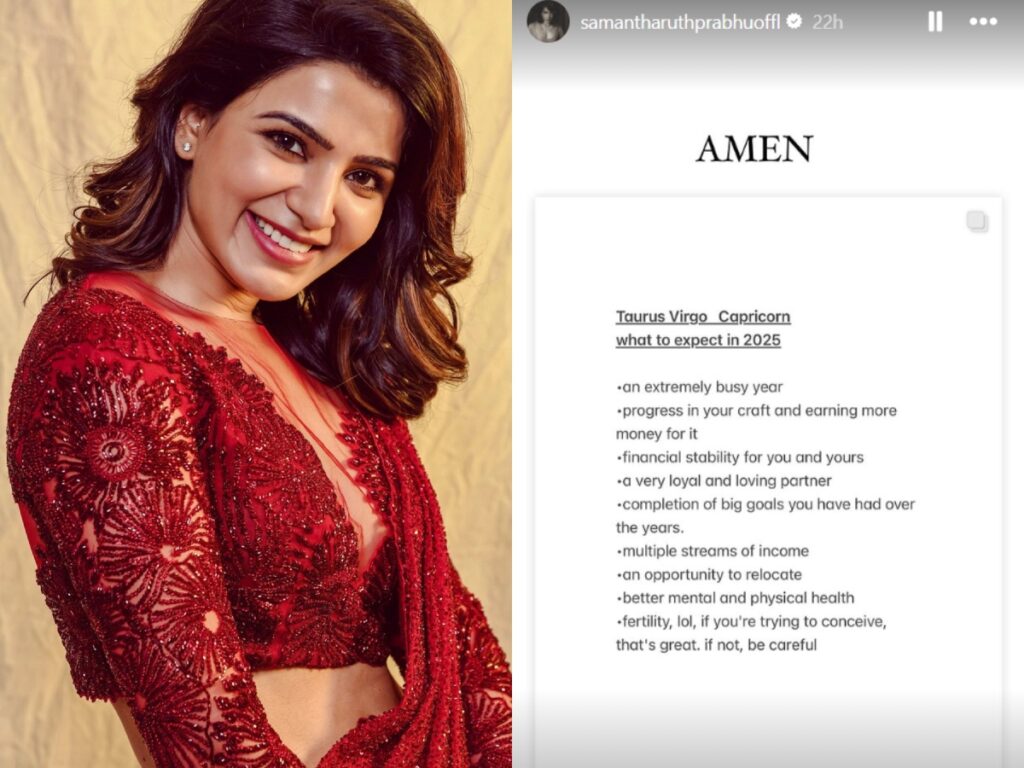 samantharuthprabhuoffl 22h

AMEN

Taurus Virgo Capricorn
what to expect in 2025

•an extremely busy year
•progress in your craft and earning more money for it
•financial stability for you and yours
•a very loyal and loving partner
•completion of big goals you have had over the years.
•multiple streams of income
•an opportunity to relocate
•better mental and physical health
•fertility, lol, if you're trying to conceive, that's great. if not, be careful